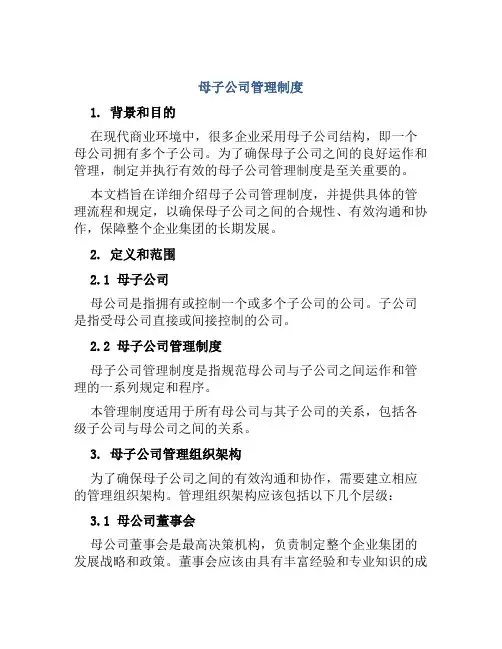 母子公司管理制度

1. 背景和目的

在现代商业环境中，很多企业采用母子公司结构，即一个母公司拥有多个子公司。为了确保母子公司之间的良好运作和管理，制定并执行有效的母子公司管理制度是至关重要的。

本文档旨在详细介绍母子公司管理制度，并提供具体的管理流程和规定，以确保母子公司之间的合规性、有效沟通和协作，保障整个企业集团的长期发展。

2. 定义和范围

2.1 母子公司

母公司是指拥有或控制一个或多个子公司的公司。子公司是指受母公司直接或间接控制的公司。

2.2 母子公司管理制度

母子公司管理制度是指规范母公司与子公司之间运作和管理的一系列规定和程序。

本管理制度适用于所有母公司与其子公司的关系，包括各级子公司与母公司之间的关系。

3. 母子公司管理组织架构

为了确保母子公司之间的有效沟通和协作，需要建立相应的管理组织架构。管理组织架构应该包括以下几个层级：

3.1 母公司董事会

母公司董事会是最高决策机构，负责制定整个企业集团的发展战略和政策。董事会应该由具有丰富经验和专业知识的成